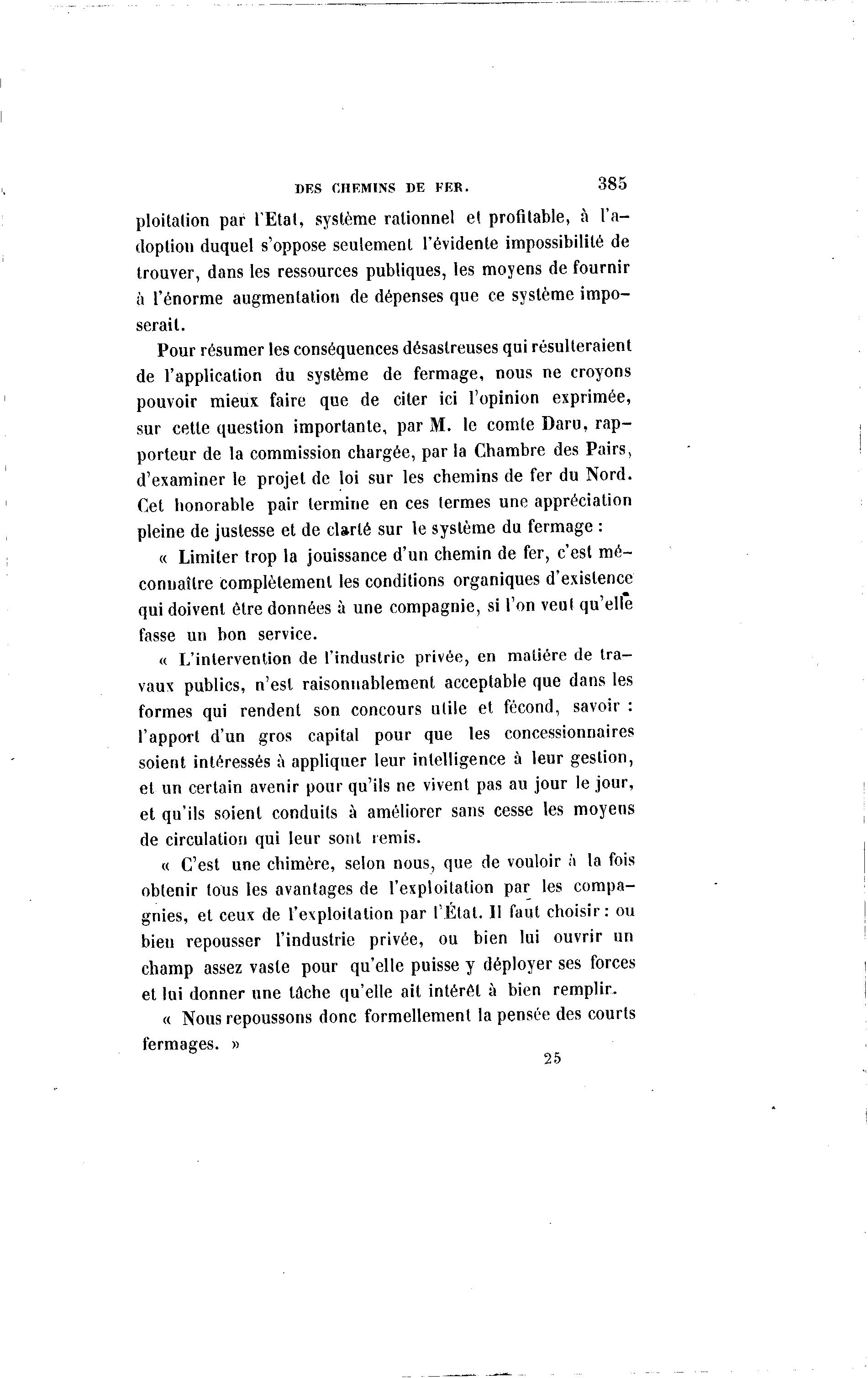 DES CHEMINS DE FER. 385

ploitation par l'Etat, système rationnel et profitable, à l'adoption duquel s'oppose seulement l'évidente impossibilité de trouver, dans les ressources publiques, les moyens de fournir à l'énorme augmentation de dépenses que ce système imposerait.

Pour résumer les conséquences désastreuses qui résulteraient de l'application du système de fermage, nous ne croyons pouvoir mieux faire que de citer ici l'opinion exprimée, sur cette question importante, par M. le comte Daru, rapporteur de la commission chargée, par la Chambre des Pairs, d'examiner le projet de loi sur les chemins de fer du Nord. Cet honorable pair termine en ces termes une appréciation pleine de justesse et de clarté sur le système du fermage :

« Limiter trop la jouissance d'un chemin de fer, c'est méconnaître complètement les conditions organiques d'existence qui doivent être données à une compagnie, si l'on veut qu'elle fasse un bon service.

« L'intervention de l'industrie privée, en matière de travaux publics, n'est raisonnablement acceptable que dans les formes qui rendent son concours utile et fécond, savoir : l'apport d'un gros capital pour que les concessionnaires soient intéressés à appliquer leur intelligence à leur gestion, et un certain avenir pour qu'ils ne vivent pas au jour le jour, et qu'ils soient conduits à améliorer sans cesse les moyens de circulation qui leur sont remis.

« C'est une chimère, selon nous, que de vouloir à la fois obtenir tous les avantages de l'exploitation par les compagnies, et ceux de l'exploitation par l'État. Il faut choisir : ou bien repousser l'industrie privée, ou bien lui ouvrir un champ assez vaste pour qu'elle puisse y déployer ses forces et lui donner une tâche qu'elle ait intérêt à bien remplir.

« Nous repoussons donc formellement la pensée des courts fermages. »

25